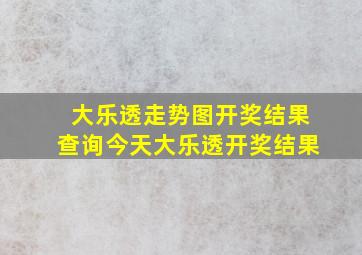 大乐透走势图开奖结果
查询今天大乐透开奖结果